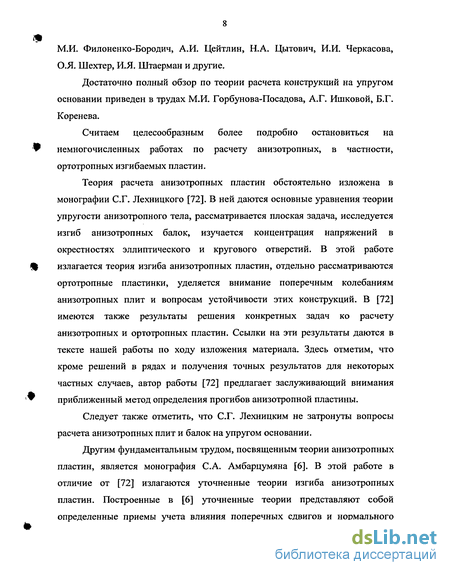 8

М.И. Филоненко-Бородич, А.И. Цейтлин, Н.А. Цытович, И.И. Черкасова, О.Я. Шехтер, И.Я. Штаерман и другие.

Достаточно полный обзор по теории расчета конструкций на упругом основании приведен в трудах М.И. Горбунова-Посадова, А.Г. Ишковой, Б.Г. Коренева.

Считаем целесообразным более подробно остановиться на немногочисленных работах по расчету анизотропных, в частности, ортотропных изгибаемых пластин.

Теория расчета анизотропных пластин обстоятельно изложена в монографии С.Г. Лехницкого [72]. В ней даются основные уравнения теории упругости анизотропного тела, рассматривается плоская задача, исследуется изгиб анизотропных балок, изучается концентрация напряжений в окрестностях эллиптического и кругового отверстий. В этой работе излагается теория изгиба анизотропных пластин, отдельно рассматриваются ортотропные пластинки, уделяется внимание поперечным колебаниям анизотропных плит и вопросам устойчивости этих конструкций. В [72] имеются также результаты решения конкретных задач ко расчету анизотропных и ортотропных пластин. Ссылки на эти результаты даются в тексте нашей работы по ходу изложения материала. Здесь отметим, что кроме решений в рядах и получения точных результатов для некоторых частных случаев, автор работы [72] предлагает заслуживающий внимания приближенный метод определения прогибов анизотропной пластины.

Следует также отметить, что С.Г. Лехницким не затронуты вопросы расчета анизотропных плит и балок на упругом основании.

Другим фундаментальным трудом, посвященным теории анизотропных пластин, является монография С.А. Амбарцумяна [6]. В этой работе в отличие от [72] излагаются уточненные теории изгиба анизотропных пластин. Построенные в [6] уточненные теории представляют собой определенные приемы учета влияния поперечных сдвигов и нормального

dsLib.net
библиотека диссертаций